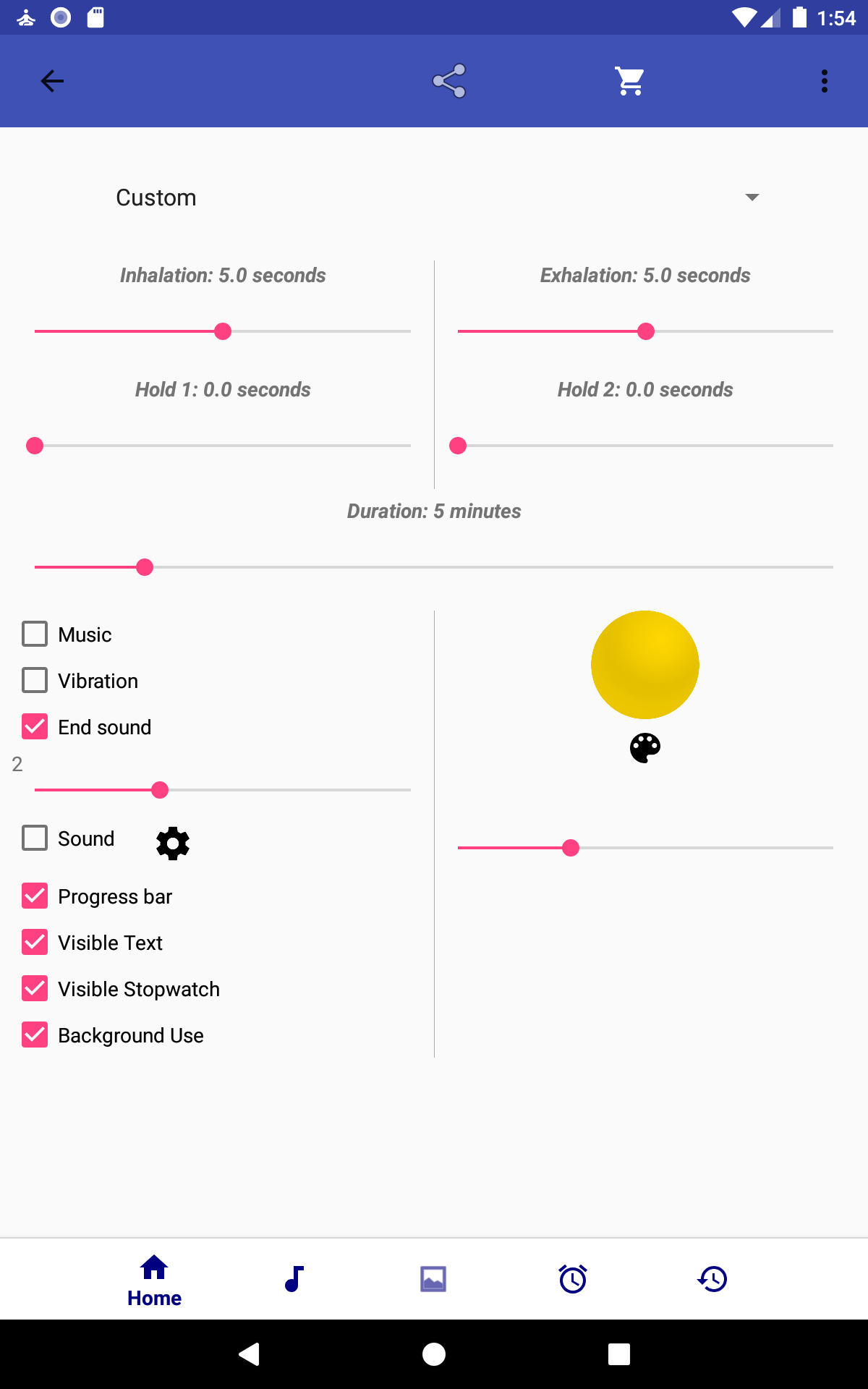 1:54

Custom

Inhalation: 5.0 seconds

Exhalation: 5.0 seconds

Hold 1: 0.0 seconds

Hold 2: 0.0 seconds

Duration: 5 minutes

Music

Vibration

End sound

2

Sound

Progress bar

Visible Text

Visible Stopwatch

Background Use

Home